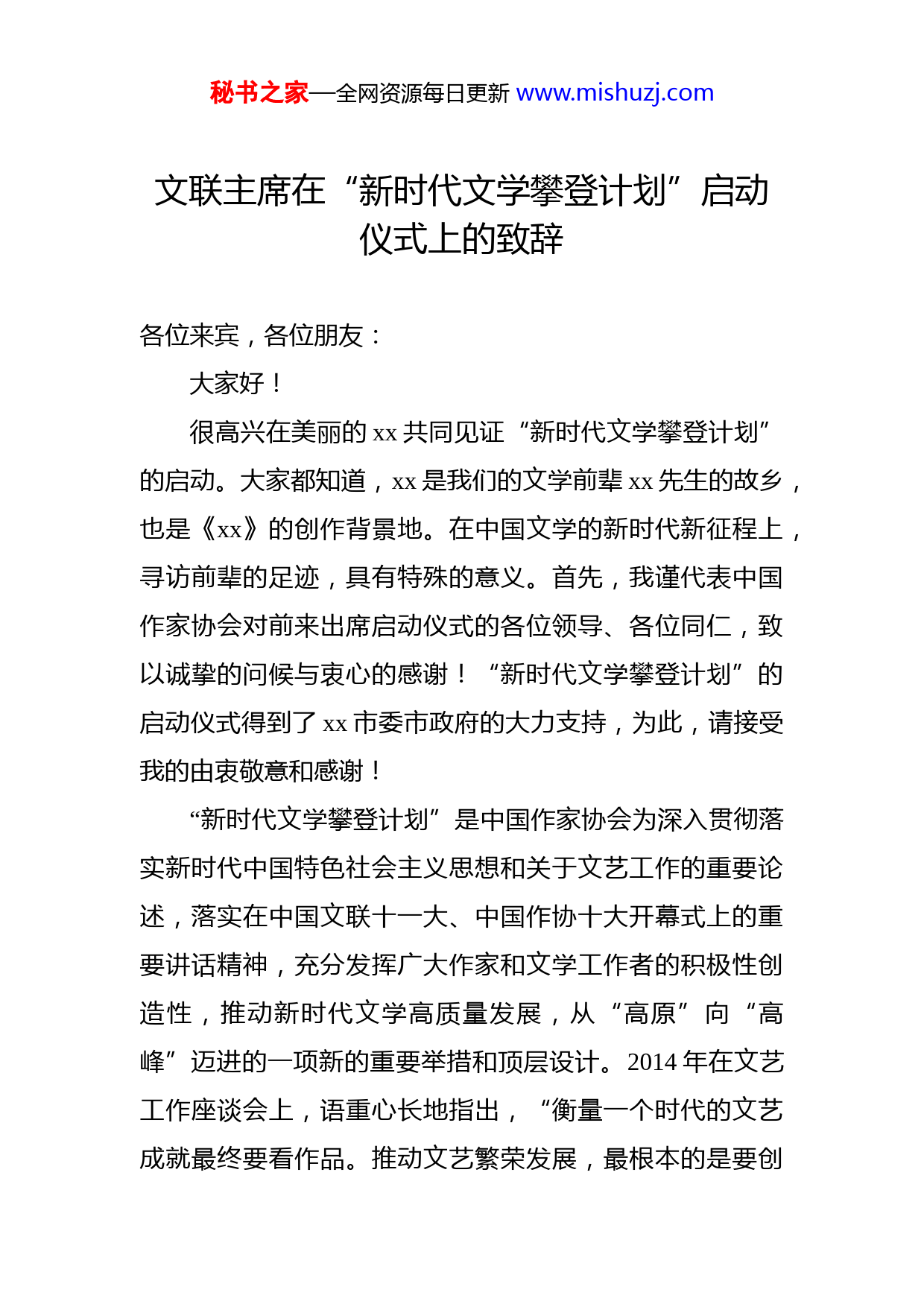 秘书之家—全网资源每日更新 www.mishuzj.com

文联主席在“新时代文学攀登计划”启动仪式上的致辞

各位来宾，各位朋友：

大家好！

很高兴在美丽的 xx 共同见证“新时代文学攀登计划”的启动。大家都知道，xx 是我们的文学前辈 xx 先生的故乡，也是《xx》的创作背景地。在中国文学的新时代新征程上，寻访前辈的足迹，具有特殊的意义。首先，我谨代表中国作家协会对前来出席启动仪式的各位领导、各位同仁，致以诚挚的问候与衷心的感谢！“新时代文学攀登计划”的启动仪式得到了 xx 市委市政府的大力支持，为此，请接受我的由衷敬意和感谢！

“新时代文学攀登计划”是中国作家协会为深入贯彻落实新时代中国特色社会主义思想和关于文艺工作的重要论述，落实在中国文联十一大、中国作协十大开幕式上的重要讲话精神，充分发挥广大作家和文学工作者的积极性创造性，推动新时代文学高质量发展，从“高原”向“高峰”迈进的一项新的重要举措和顶层设计。2014 年在文艺工作座谈会上，语重心长地指出，“衡量一个时代的文艺成就最终要看作品。推动文艺繁荣发展，最根本的是要创